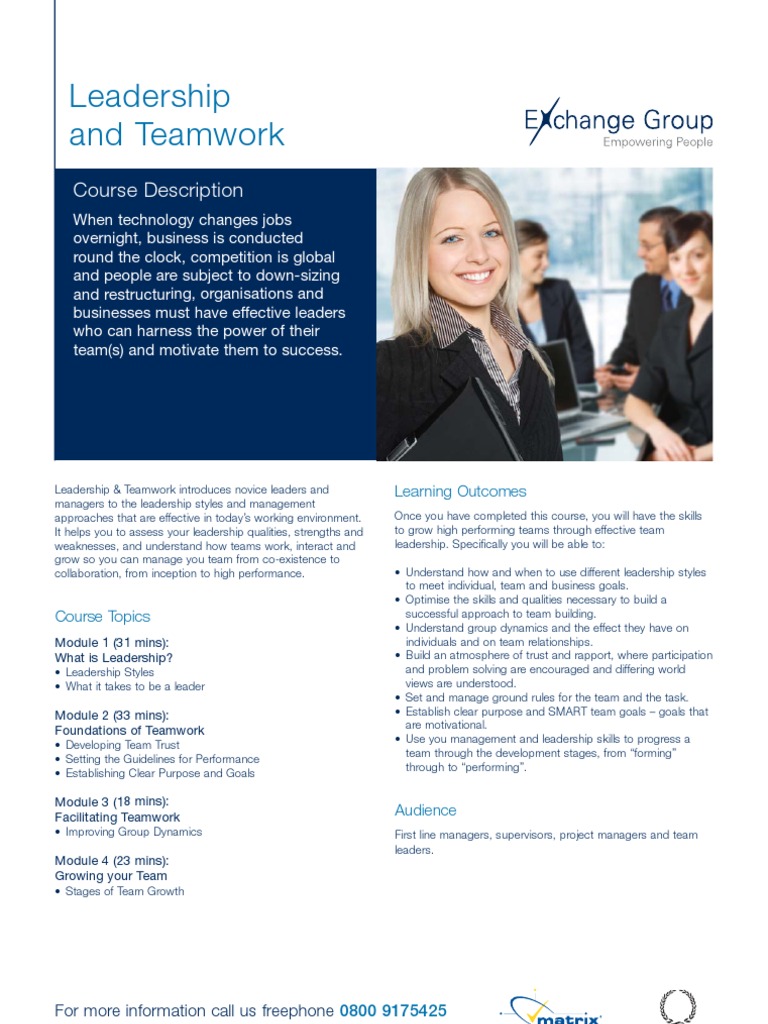 Leadership and Teamwork

Exchange Group
Empowering People

Course Description

When technology changes jobs overnight, business is conducted round the clock, competition is global and people are subject to down-sizing and restructuring, organisations and businesses must have effective leaders who can harness the power of their team(s) and motivate them to success.

Leadership & Teamwork introduces novice leaders and managers to the leadership styles and management approaches that are effective in today's working environment. It helps you to assess your leadership qualities, strengths and weaknesses, and understand how teams work, interact and grow so you can manage you team from co-existence to collaboration, from inception to high performance.

Course Topics

Module 1 (31 mins):
What is Leadership?
• Leadership Styles
• What it takes to be a leader

Module 2 (33 mins):
Foundations of Teamwork
• Developing Team Trust
• Setting the Guidelines for Performance
• Establishing Clear Purpose and Goals

Module 3 (18 mins):
Facilitating Teamwork
• Improving Group Dynamics

Module 4 (23 mins):
Growing your Team
• Stages of Team Growth

Learning Outcomes

Once you have completed this course, you will have the skills to grow high performing teams through effective team leadership. Specifically you will be able to:

• Understand how and when to use different leadership styles to meet individual, team and business goals.
• Optimise the skills and qualities necessary to build a successful approach to team building.
• Understand group dynamics and the effect they have on individuals and on team relationships.
• Build an atmosphere of trust and rapport, where participation and problem solving are encouraged and differing world views are understood.
• Set and manage ground rules for the team and the task.
• Establish clear purpose and SMART team goals – goals that are motivational.
• Use you management and leadership skills to progress a team through the development stages, from "forming" through to "performing".

Audience

First line managers, supervisors, project managers and team leaders.

For more information call us freephone 0800 9175425

matrix